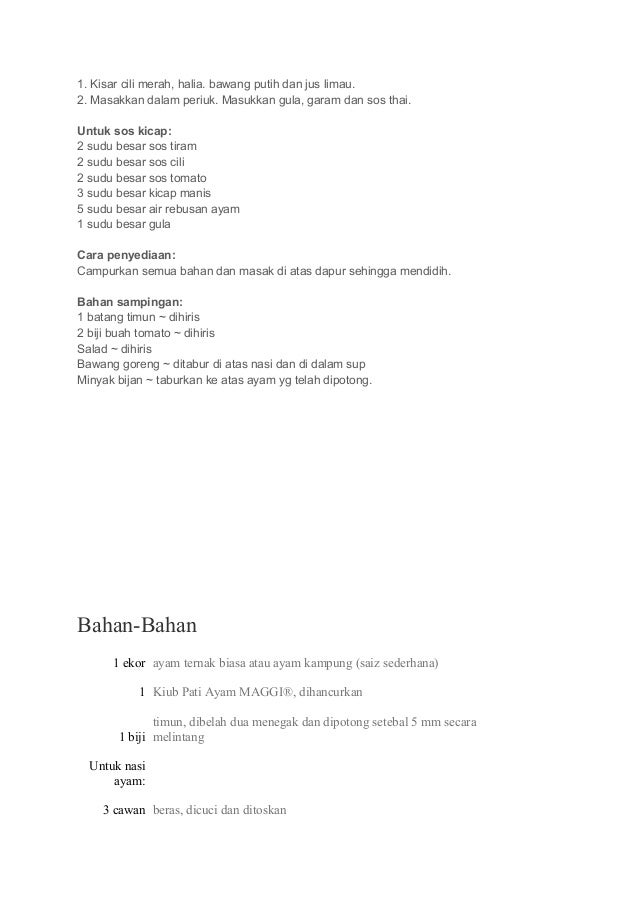 1. Kisar cili merah, halia. bawang putih dan jus limau.
2. Masakkan dalam periuk. Masukkan gula, garam dan sos thai.

Untuk sos kicap:
2 sudu besar sos tiram
2 sudu besar sos cili
2 sudu besar sos tomato
3 sudu besar kicap manis
5 sudu besar air rebusan ayam
1 sudu besar gula

Cara penyediaan:
Campurkan semua bahan dan masak di atas dapur sehingga mendidih.

Bahan sampingan:
1 batang timun ~ dihiris
2 biji buah tomato ~ dihiris
Salad ~ dihiris
Bawang goreng ~ ditabur di atas nasi dan di dalam sup
Minyak bijan ~ taburkan ke atas ayam yg telah dipotong.

Bahan-Bahan

| | |
|---|---|
| 1 ekor | ayam ternak biasa atau ayam kampung (saiz sederhana) |
| 1 | Kiub Pati Ayam MAGGI®, dihancurkan |
| 1 biji | timun, dibelah dua menegak dan dipotong setebal 5 mm secara melintang |
| Untuk nasi ayam: | |
| 3 cawan | beras, dicuci dan ditoskan |